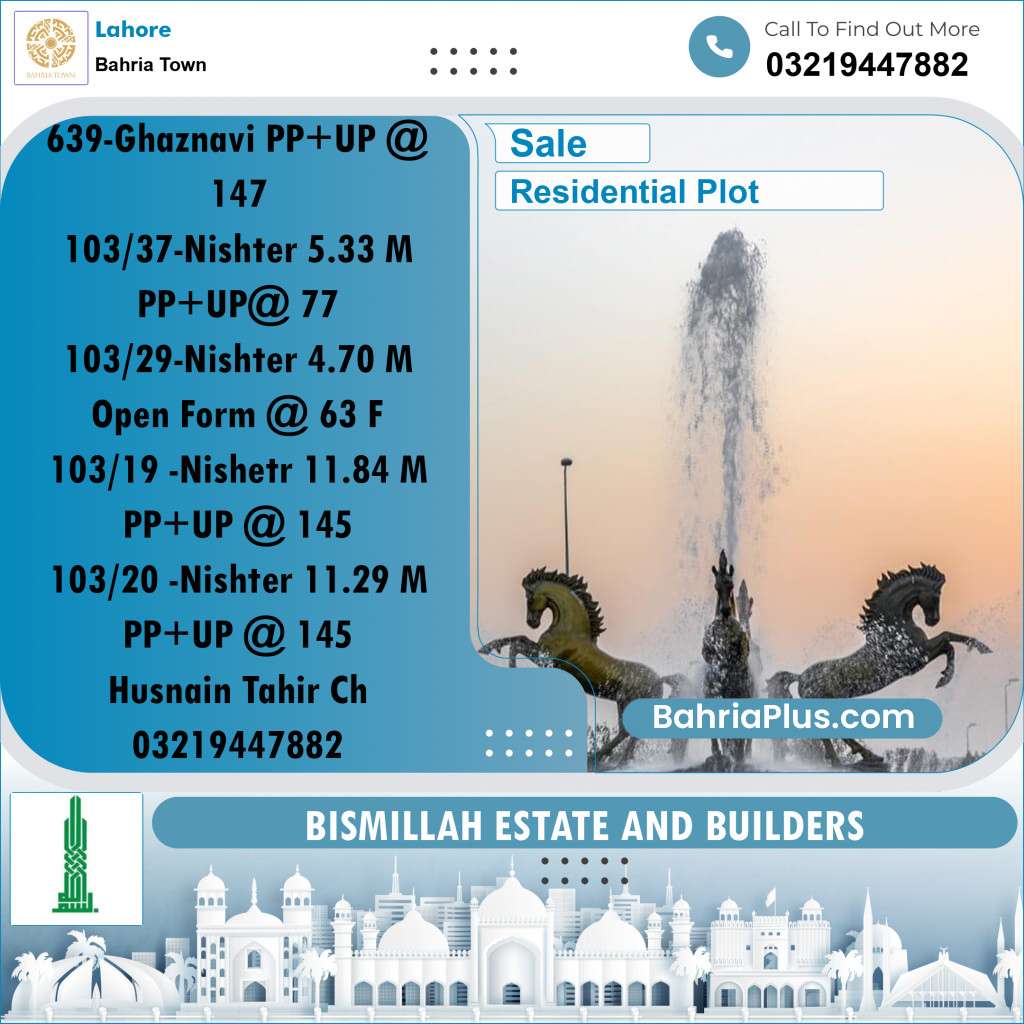 BAHRIA TOWN

Lahore
Bahria Town

Call To Find Out More
03219447882

639-Ghaznavi PP+UP @ 147
103/37-Nishter 5.33 M PP+UP@ 77
103/29-Nishter 4.70 M Open Form @ 63 F
103/19 -Nishetr 11.84 M PP+UP @ 145
103/20 -Nishter 11.29 M PP+UP @ 145
Husnain Tahir Ch
03219447882

Sale
Residential Plot

BahriaPlus.com

BISMILLAH ESTATE AND BUILDERS